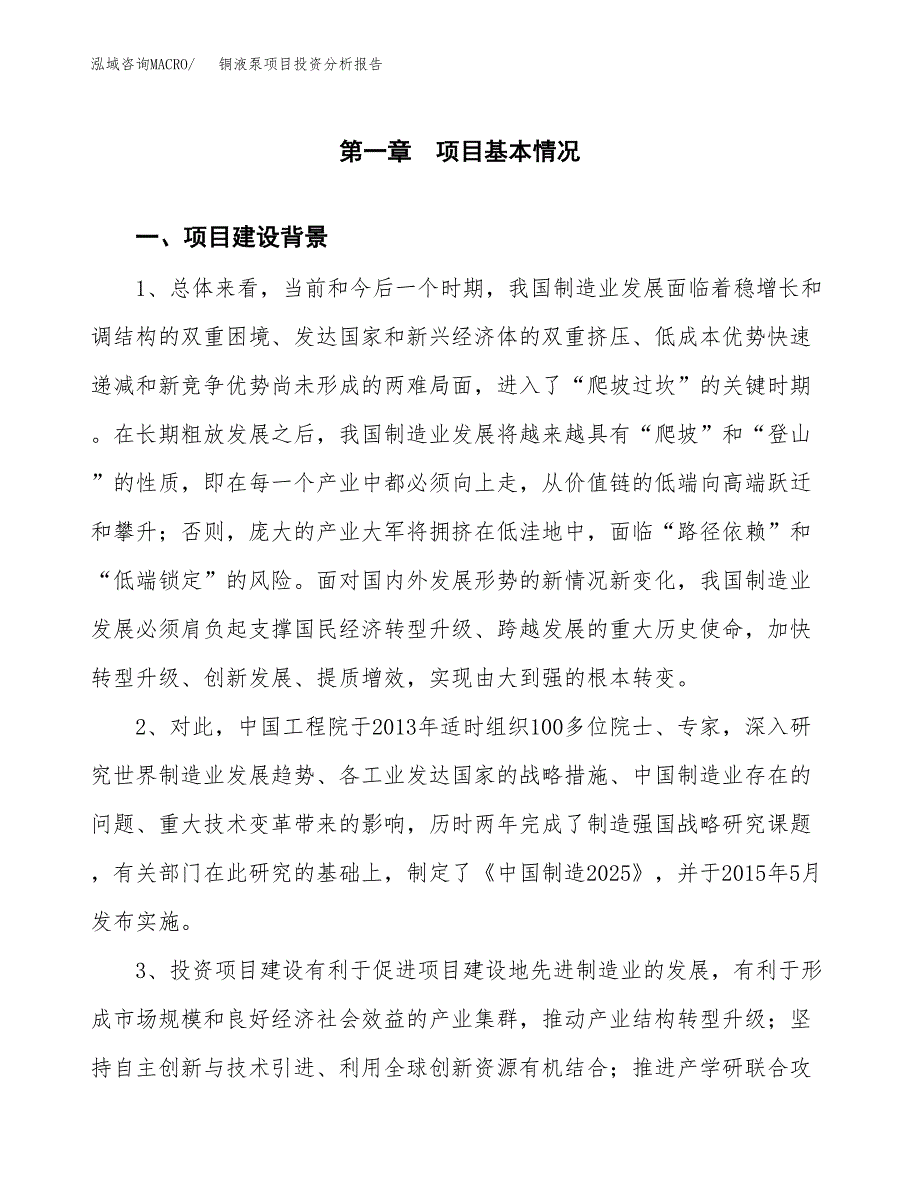 泓域咨询MACRO/　　铜液泵项目投资分析报告

第一章　项目基本情况

一、项目建设背景

1、总体来看，当前和今后一个时期，我国制造业发展面临着稳增长和调结构的双重困境、发达国家和新兴经济体的双重挤压、低成本优势快速递减和新竞争优势尚未形成的两难局面，进入了“爬坡过坎”的关键时期。在长期粗放发展之后，我国制造业发展将越来越具有“爬坡”和“登山”的性质，即在每一个产业中都必须向上走，从价值链的低端向高端跃迁和攀升；否则，庞大的产业大军将拥挤在低洼地中，面临“路径依赖”和“低端锁定”的风险。面对国内外发展形势的新情况新变化，我国制造业发展必须肩负起支撑国民经济转型升级、跨越发展的重大历史使命，加快转型升级、创新发展、提质增效，实现由大到强的根本转变。

2、对此，中国工程院于2013年适时组织100多位院士、专家，深入研究世界制造业发展趋势、各工业发达国家的战略措施、中国制造业存在的问题、重大技术变革带来的影响，历时两年完成了制造强国战略研究课题，有关部门在此研究的基础上，制定了《中国制造2025》，并于2015年5月发布实施。

3、投资项目建设有利于促进项目建设地先进制造业的发展，有利于形成市场规模和良好经济社会效益的产业集群，推动产业结构转型升级；坚持自主创新与技术引进、利用全球创新资源有机结合；推进产学研联合攻